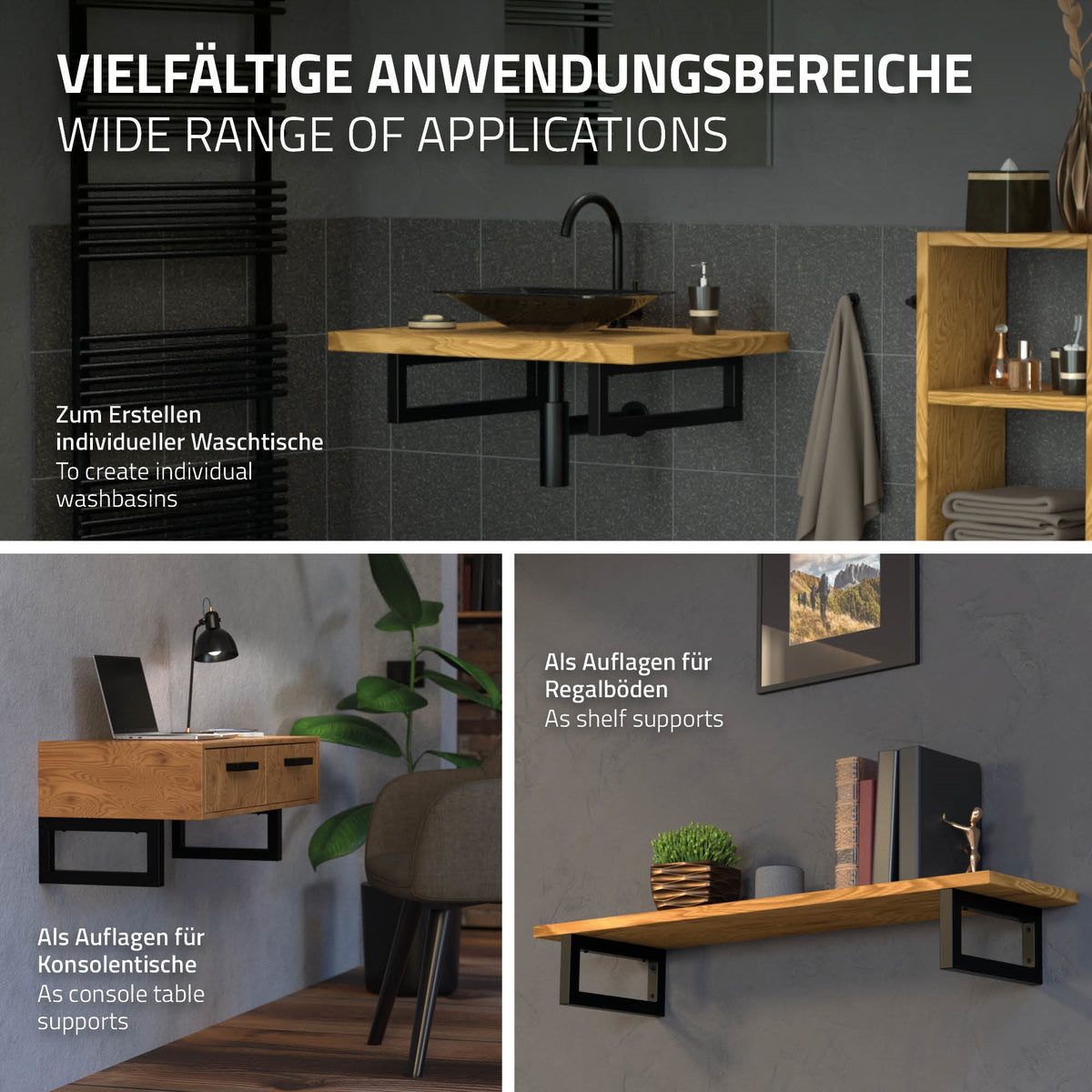 VIELFÄLTIGE ANWENDUNGSBEREICHE
WIDE RANGE OF APPLICATIONS

Zum Erstellen
individueller Waschtische
To create individual
washbasins

Als Auflagen für
Konsolentische
As console table
supports

Als Auflagen für
Regalböden
As shelf supports